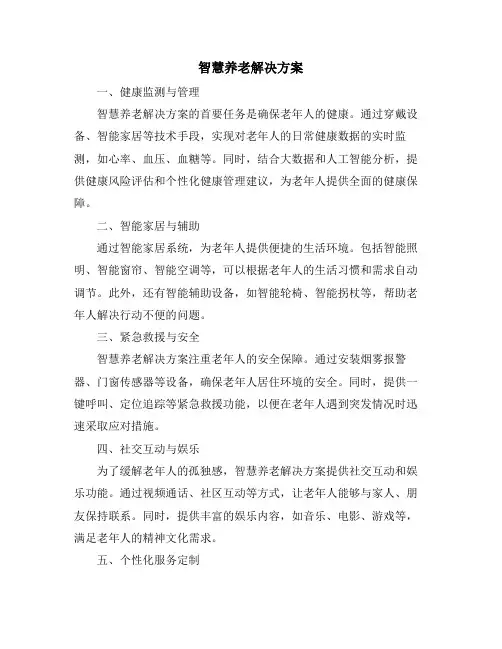 智慧养老解决方案

一、健康监测与管理

智慧养老解决方案的首要任务是确保老年人的健康。通过穿戴设备、智能家居等技术手段，实现对老年人的日常健康数据的实时监测，如心率、血压、血糖等。同时，结合大数据和人工智能分析，提供健康风险评估和个性化健康管理建议，为老年人提供全面的健康保障。

二、智能家居与辅助

通过智能家居系统，为老年人提供便捷的生活环境。包括智能照明、智能窗帘、智能空调等，可以根据老年人的生活习惯和需求自动调节。此外，还有智能辅助设备，如智能轮椅、智能拐杖等，帮助老年人解决行动不便的问题。

三、紧急救援与安全

智慧养老解决方案注重老年人的安全保障。通过安装烟雾报警器、门窗传感器等设备，确保老年人居住环境的安全。同时，提供一键呼叫、定位追踪等紧急救援功能，以便在老年人遇到突发情况时迅速采取应对措施。

四、社交互动与娱乐

为了缓解老年人的孤独感，智慧养老解决方案提供社交互动和娱乐功能。通过视频通话、社区互动等方式，让老年人能够与家人、朋友保持联系。同时，提供丰富的娱乐内容，如音乐、电影、游戏等，满足老年人的精神文化需求。

五、个性化服务定制